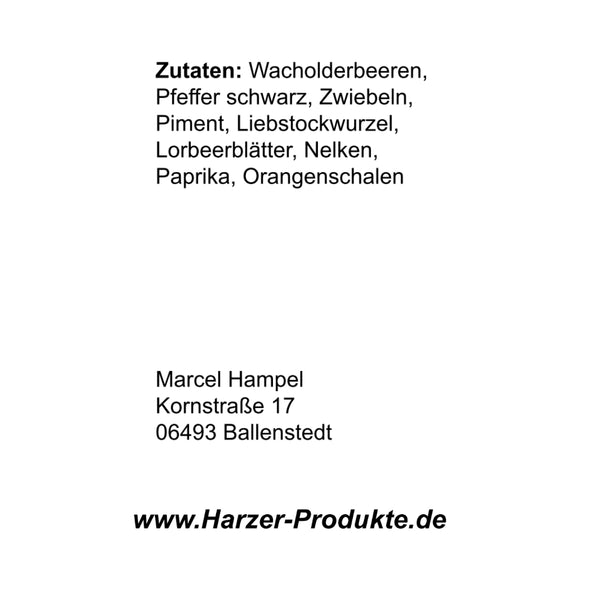 Zutaten: Wacholderbeeren, Pfeffer schwarz, Zwiebeln, Piment, Liebstockwurzel, Lorbeerblätter, Nelken, Paprika, Orangenschalen

Marcel Hampel
Kornstraße 17
06493 Ballenstedt

www.Harzer-Produkte.de